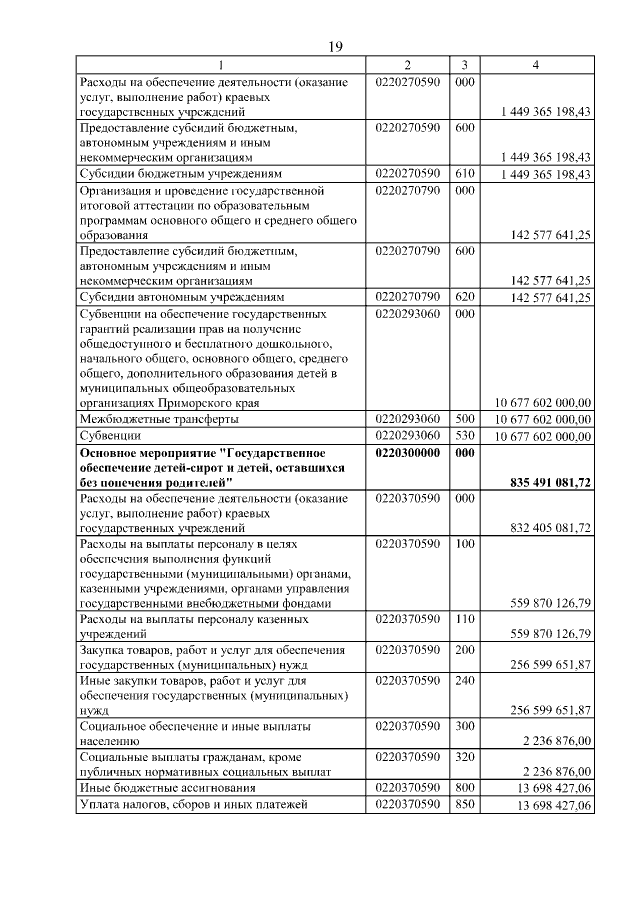 19

| 1 | 2 | 3 | 4 |
|---|---|---|---|
| Расходы на обеспечение деятельности (оказание услуг, выполнение работ) краевых государственных учреждений | 0220270590 | 000 | 1 449 365 198,43 |
| Предоставление субсидий бюджетным, автономным учреждениям и иным некоммерческим организациям | 0220270590 | 600 | 1 449 365 198,43 |
| Субсидии бюджетным учреждениям | 0220270590 | 610 | 1 449 365 198,43 |
| Организация и проведение государственной итоговой аттестации по образовательным программам основного общего и среднего общего образования | 0220270790 | 000 | 142 577 641,25 |
| Предоставление субсидий бюджетным, автономным учреждениям и иным некоммерческим организациям | 0220270790 | 600 | 142 577 641,25 |
| Субсидии автономным учреждениям | 0220270790 | 620 | 142 577 641,25 |
| Субвенции на обеспечение государственных гарантий реализации прав на получение общедоступного и бесплатного дошкольного, начального общего, основного общего, среднего общего, дополнительного образования детей в муниципальных общеобразовательных организациях Приморского края | 0220293060 | 000 | 10 677 602 000,00 |
| Межбюджетные трансферты | 0220293060 | 500 | 10 677 602 000,00 |
| Субвенции | 0220293060 | 530 | 10 677 602 000,00 |
| Основное мероприятие "Государственное обеспечение детей-сирот и детей, оставшихся без попечения родителей" | 0220300000 | 000 | 835 491 081,72 |
| Расходы на обеспечение деятельности (оказание услуг, выполнение работ) краевых государственных учреждений | 0220370590 | 000 | 832 405 081,72 |
| Расходы на выплаты персоналу в целях обеспечения выполнения функций государственными (муниципальными) органами, казенными учреждениями, органами управления государственными внебюджетными фондами | 0220370590 | 100 | 559 870 126,79 |
| Расходы на выплаты персоналу казенных учреждений | 0220370590 | 110 | 559 870 126,79 |
| Закупка товаров, работ и услуг для обеспечения государственных (муниципальных) нужд | 0220370590 | 200 | 256 599 651,87 |
| Иные закупки товаров, работ и услуг для обеспечения государственных (муниципальных) нужд | 0220370590 | 240 | 256 599 651,87 |
| Социальное обеспечение и иные выплаты населению | 0220370590 | 300 | 2 236 876,00 |
| Социальные выплаты гражданам, кроме публичных нормативных социальных выплат | 0220370590 | 320 | 2 236 876,00 |
| Иные бюджетные ассигнования | 0220370590 | 800 | 13 698 427,06 |
| Уплата налогов, сборов и иных платежей | 0220370590 | 850 | 13 698 427,06 |